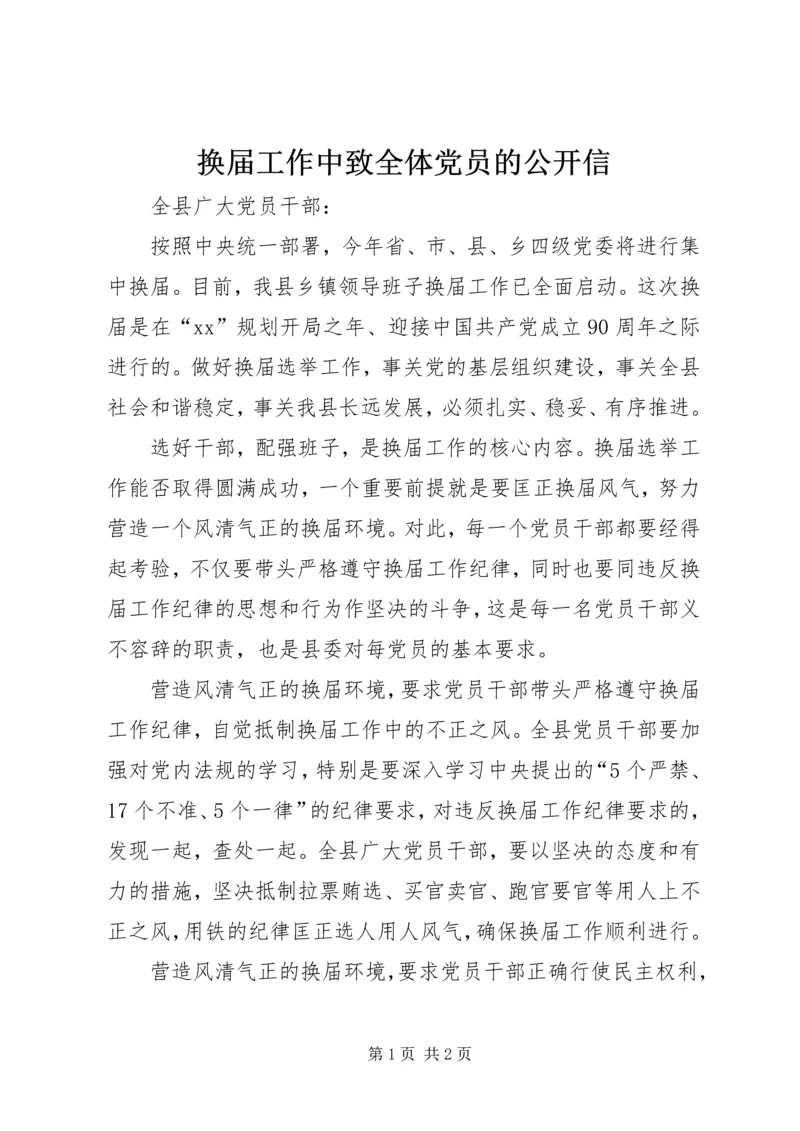 换届工作中致全体党员的公开信

全县广大党员干部：

按照中央统一部署，今年省、市、县、乡四级党委将进行集中换届。目前，我县乡镇领导班子换届工作已全面启动。这次换届是在“xx”规划开局之年、迎接中国共产党成立90周年之际进行的。做好换届选举工作，事关党的基层组织建设，事关全县社会和谐稳定，事关我县长远发展，必须扎实、稳妥、有序推进。

选好干部，配强班子，是换届工作的核心内容。换届选举工作能否取得圆满成功，一个重要前提就是要匡正换届风气，努力营造一个风清气正的换届环境。对此，每一个党员干部都要经得起考验，不仅要带头严格遵守换届工作纪律，同时也要同违反换届工作纪律的思想和行为作坚决的斗争，这是每一名党员干部义不容辞的职责，也是县委对每党员的基本要求。

营造风清气正的换届环境，要求党员干部带头严格遵守换届工作纪律，自觉抵制换届工作中的不正之风。全县党员干部要加强对党内法规的学习，特别是要深入学习中央提出的“5个严禁、17个不准、5个一律”的纪律要求，对违反换届工作纪律要求的，发现一起，查处一起。全县广大党员干部，要以坚决的态度和有力的措施，坚决抵制拉票贿选、买官卖官、跑官要官等用人上不正之风，用铁的纪律匡正选人用人风气，确保换届工作顺利进行。

营造风清气正的换届环境，要求党员干部正确行使民主权利，

第1页 共2页